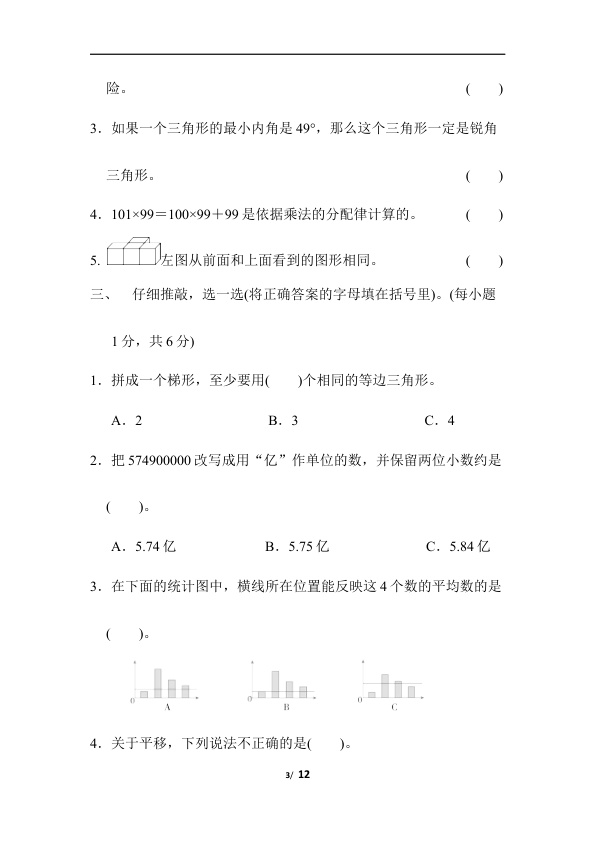 险。 ( )

3.如果一个三角形的最小内角是49°，那么这个三角形一定是锐角三角形。 ( )

4.$101×99=100×99+99$是依据乘法的分配律计算的。 ( )

5.左图从前面和上面看到的图形相同。 ( )

三、 仔细推敲，选一选(将正确答案的字母填在括号里)。(每小题1分，共6分)

1.拼成一个梯形，至少要用( )个相同的等边三角形。

A.2 B.3 C.4

2.把574900000改写成用“亿”作单位的数，并保留两位小数约是( )。

A.5.74亿 B.5.75亿 C.5.84亿

3.在下面的统计图中，横线所在位置能反映这4个数的平均数的是( )。

0 A 0 B 0 C

4.关于平移，下列说法不正确的是( )。

3/ 12